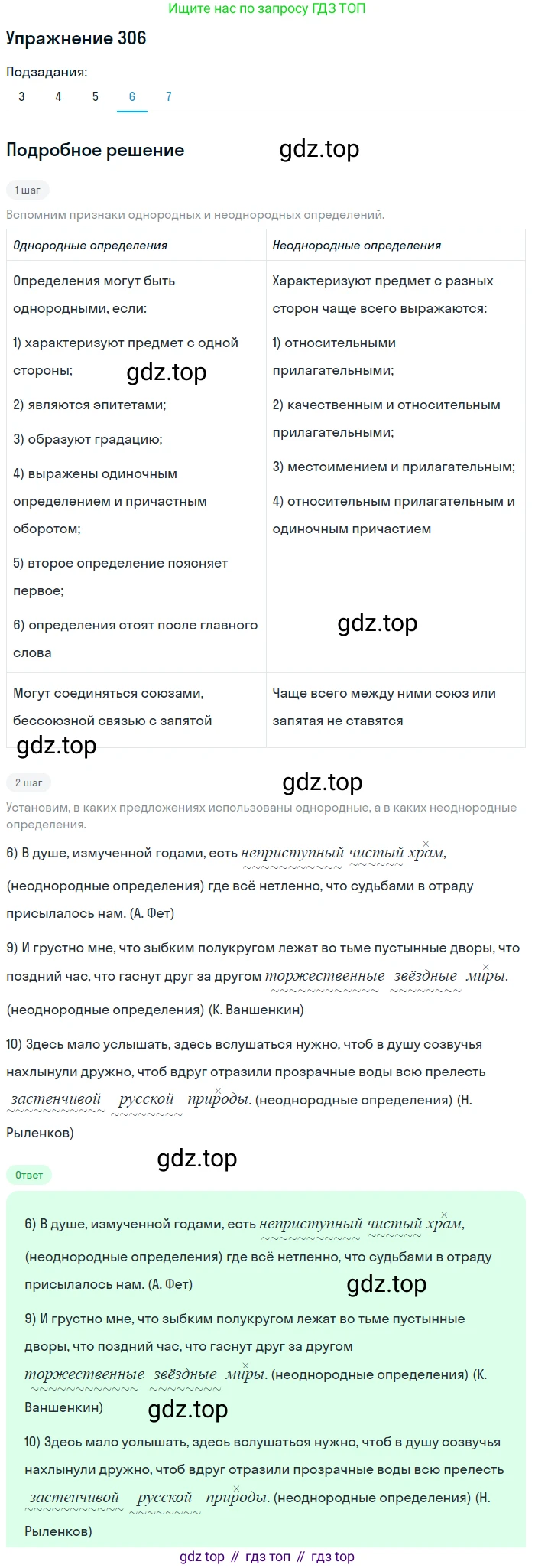 Ищите нас по запросу ГДЗ ТОП

Упражнение 306

Подзадания:

3 4 5 6 7

Подробное решение gdz.top

1 шаг

Вспомним признаки однородных и неоднородных определений.

| Однородные определения | Неоднородные определения |
|---|---|
| Определения могут быть однородными, если: 1) характеризуют предмет с одной стороны; gdz.top 2) являются эпитетами; 3) образуют градацию; 4) выражены одиночным определением и причастным оборотом; 5) второе определение поясняет первое; 6) определения стоят после главного слова | Характеризуют предмет с разных сторон чаще всего выражаются: 1) относительными прилагательными; 2) качественным и относительным прилагательными; 3) местоимением и прилагательным; 4) относительным прилагательным и одиночным причастием gdz.top |
| Могут соединяться союзами, бессоюзной связью с запятой | Чаще всего между ними союз или запятая не ставятся |

gdz.top

2 шаг gdz.top

Установим, в каких предложениях использованы однородные, а в каких неоднородные определения.

6) В душе, измученной годами, есть неприступный чистый храм, (неоднородные определения) где всё нетленно, что судьбами в отраду присылалось нам. (А. Фет)

9) И грустно мне, что зыбким полукругом лежат во тьме пустынные дворы, что поздний час, что гаснут друг за другом торжественные звёздные миры. (неоднородные определения) (К. Ваншенкин)

10) Здесь мало услышать, здесь вслушаться нужно, чтоб в душу созвучья нахлынули дружно, чтоб вдруг отразили прозрачные воды всю прелесть застенчивой русской природы. (неоднородные определения) (Н. Рыленков)

gdz.top

Ответ

6) В душе, измученной годами, есть неприступный чистый храм, (неоднородные определения) где всё нетленно, что судьбами в отраду присылалось нам. (А. Фет) gdz.top

9) И грустно мне, что зыбким полукругом лежат во тьме пустынные дворы, что поздний час, что гаснут друг за другом торжественные звёздные миры. (неоднородные определения) (К. Ваншенкин) gdz.top

10) Здесь мало услышать, здесь вслушаться нужно, чтоб в душу созвучья нахлынули дружно, чтоб вдруг отразили прозрачные воды всю прелесть застенчивой русской природы. (неоднородные определения) (Н. Рыленков)

gdz top // гдз топ // гдз top